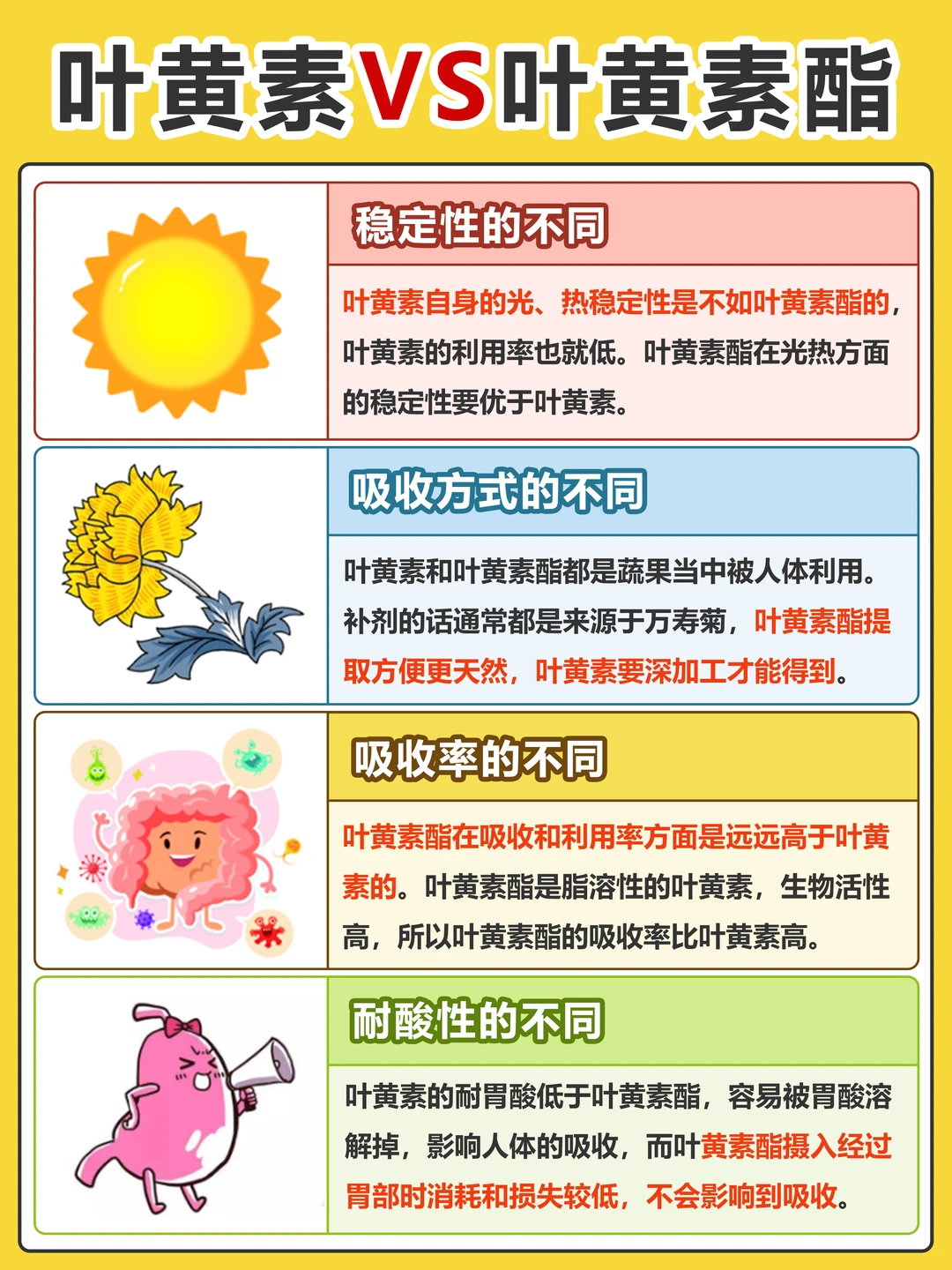 叶黄素VS叶黄素酯

稳定性的不同

叶黄素自身的光、热稳定性是不如叶黄素酯的，叶黄素的利用率也就低。叶黄素酯在光热方面的稳定性要优于叶黄素。

吸收方式的不同

叶黄素和叶黄素酯都是蔬果当中被人体利用。补剂的话通常都是来源于万寿菊，叶黄素酯提取方便更天然，叶黄素要深加工才能得到。

吸收率的不同

叶黄素酯在吸收和利用率方面是远远高于叶黄素的。叶黄素酯是脂溶性的叶黄素，生物活性高，所以叶黄素酯的吸收率比叶黄素高。

耐酸性的不同

叶黄素的耐胃酸低于叶黄素酯，容易被胃酸溶解掉，影响人体的吸收，而叶黄素酯摄入经过胃部时消耗和损失较低，不会影响到吸收。